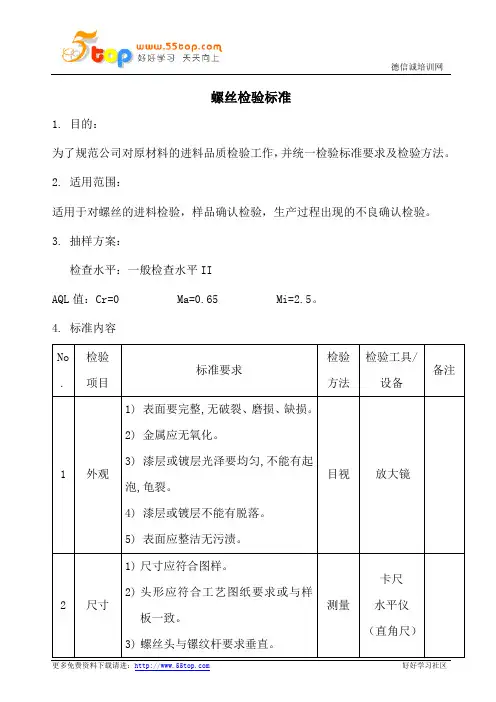 5top www.55top.com 好好学习 天天向上

德信诚培训网

螺丝检验标准

1. 目的：

为了规范公司对原材料的进料品质检验工作，并统一检验标准要求及检验方法。

2. 适用范围：

适用于对螺丝的进料检验，样品确认检验，生产过程出现的不良确认检验。

3. 抽样方案：

检查水平：一般检查水平 II

AQL 值：Cr=0　　Ma=0.65　　Mi=2.5。

4. 标准内容

| No. | 检验项目 | 标准要求 | 检验方法 | 检验工具/设备 | 备注 |
|---|---|---|---|---|---|
| 1 | 外观 | 1) 表面要完整，无破裂、磨损、缺损。 2) 金属应无氧化。 3) 漆层或镀层光泽要均匀，不能有起泡，龟裂。 4) 漆层或镀层不能有脱落。 5) 表面应整洁无污渍。 | 目视 | 放大镜 | |
| 2 | 尺寸 | 1) 尺寸应符合图样。 2) 头形应符合工艺图纸要求或与样板一致。 3) 螺丝头与镙纹杆要求垂直。 | 测量 | 卡尺 水平仪 （直角尺） | |

更多免费资料下载请进：http://www.55top.com　　好好学习社区